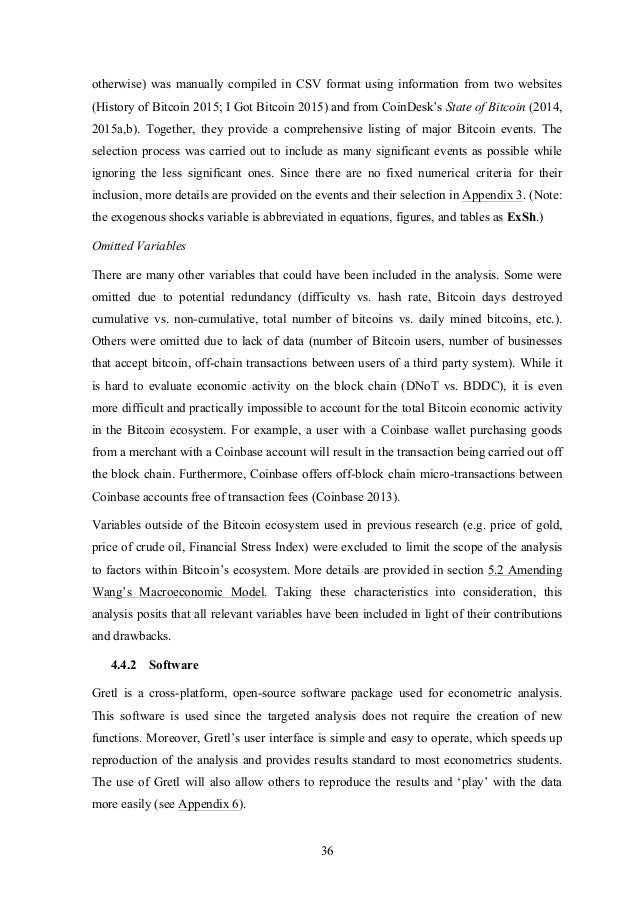 otherwise) was manually compiled in CSV format using information from two websites (History of Bitcoin 2015; I Got Bitcoin 2015) and from CoinDesk's State of Bitcoin (2014, 2015a,b). Together, they provide a comprehensive listing of major Bitcoin events. The selection process was carried out to include as many significant events as possible while ignoring the less significant ones. Since there are no fixed numerical criteria for their inclusion, more details are provided on the events and their selection in Appendix 3. (Note: the exogenous shocks variable is abbreviated in equations, figures, and tables as ExSh.)

Omitted Variables

There are many other variables that could have been included in the analysis. Some were omitted due to potential redundancy (difficulty vs. hash rate, Bitcoin days destroyed cumulative vs. non-cumulative, total number of bitcoins vs. daily mined bitcoins, etc.). Others were omitted due to lack of data (number of Bitcoin users, number of businesses that accept bitcoin, off-chain transactions between users of a third party system). While it is hard to evaluate economic activity on the block chain (DNoT vs. BDDC), it is even more difficult and practically impossible to account for the total Bitcoin economic activity in the Bitcoin ecosystem. For example, a user with a Coinbase wallet purchasing goods from a merchant with a Coinbase account will result in the transaction being carried out off the block chain. Furthermore, Coinbase offers off-block chain micro-transactions between Coinbase accounts free of transaction fees (Coinbase 2013).

Variables outside of the Bitcoin ecosystem used in previous research (e.g. price of gold, price of crude oil, Financial Stress Index) were excluded to limit the scope of the analysis to factors within Bitcoin's ecosystem. More details are provided in section 5.2 Amending Wang's Macroeconomic Model. Taking these characteristics into consideration, this analysis posits that all relevant variables have been included in light of their contributions and drawbacks.

4.4.2 Software

Gretl is a cross-platform, open-source software package used for econometric analysis. This software is used since the targeted analysis does not require the creation of new functions. Moreover, Gretl's user interface is simple and easy to operate, which speeds up reproduction of the analysis and provides results standard to most econometrics students. The use of Gretl will also allow others to reproduce the results and 'play' with the data more easily (see Appendix 6).

36